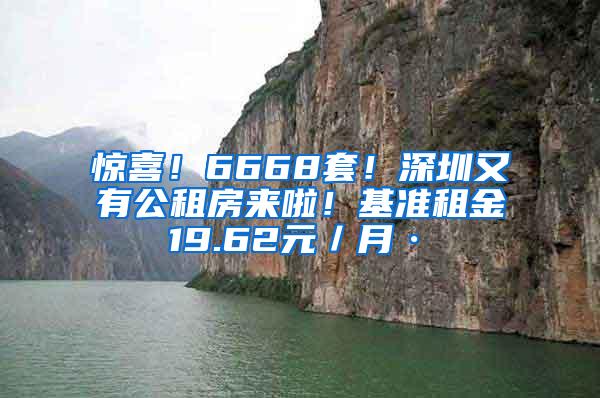 惊喜！6668套！深圳又有公租房来啦！基准租金19.62元／月·